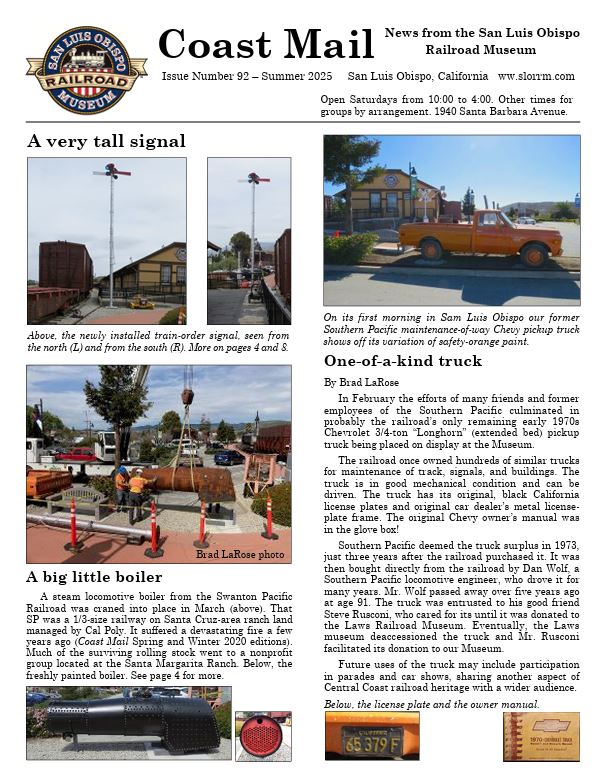 SAN LUIS OBISPO RAILROAD MUSEUM

Coast Mail

News from the San Luis Obispo Railroad Museum

Issue Number 92 – Summer 2025 San Luis Obispo, California www.slorrm.com

Open Saturdays from 10:00 to 4:00. Other times for groups by arrangement. 1940 Santa Barbara Avenue.

A very tall signal

Above, the newly installed train-order signal, seen from the north (L) and from the south (R). More on pages 4 and 8.

Brad LaRose photo

A big little boiler

A steam locomotive boiler from the Swanton Pacific Railroad was craned into place in March (above). That SP was a 1/3-size railway on Santa Cruz-area ranch land managed by Cal Poly. It suffered a devastating fire a few years ago (Coast Mail Spring and Winter 2020 editions). Much of the surviving rolling stock went to a nonprofit group located at the Santa Margarita Ranch. Below, the freshly painted boiler. See page 4 for more.

On its first morning in Sam Luis Obispo our former Southern Pacific maintenance-of-way Chevy pickup truck shows off its variation of safety-orange paint.

One-of-a-kind truck

By Brad LaRose

In February the efforts of many friends and former employees of the Southern Pacific culminated in probably the railroad's only remaining early 1970s Chevrolet 3/4-ton "Longhorn" (extended bed) pickup truck being placed on display at the Museum.

The railroad once owned hundreds of similar trucks for maintenance of track, signals, and buildings. The truck is in good mechanical condition and can be driven. The truck has its original, black California license plates and original car dealer's metal license-plate frame. The original Chevy owner's manual was in the glove box!

Southern Pacific deemed the truck surplus in 1973, just three years after the railroad purchased it. It was then bought directly from the railroad by Dan Wolf, a Southern Pacific locomotive engineer, who drove it for many years. Mr. Wolf passed away over five years ago at age 91. The truck was entrusted to his good friend Steve Rusconi, who cared for its until it was donated to the Laws Railroad Museum. Eventually, the Laws museum deaccessioned the truck and Mr. Rusconi facilitated its donation to our Museum.

Future uses of the truck may include participation in parades and car shows, sharing another aspect of Central Coast railroad heritage with a wider audience.

Below, the license plate and the owner manual.

CALIFORNIA 65 379 F

1970 CHEVROLET TRUCK